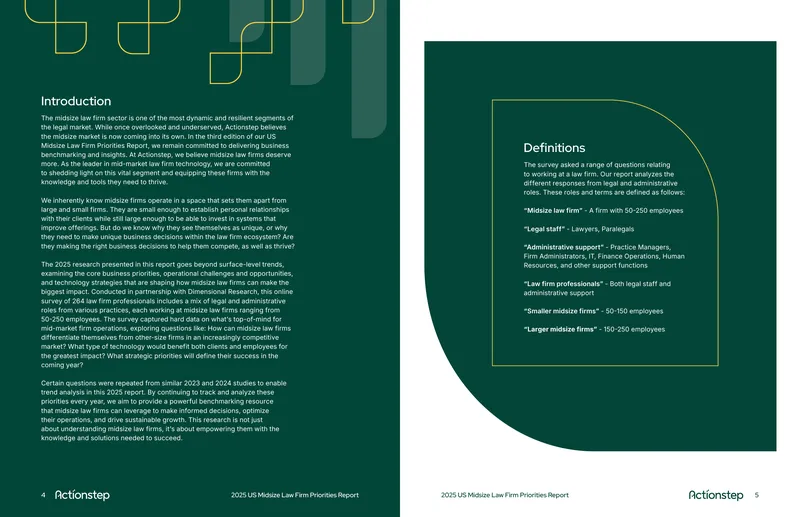 Introduction

The midsize law firm sector is one of the most dynamic and resilient segments of the legal market. While once overlooked and underserved, Actionstep believes the midsize market is now coming into its own. In the third edition of our US Midsize Law Firm Priorities Report, we remain committed to delivering business benchmarking and insights. At Actionstep, we believe midsize law firms deserve more. As the leader in mid-market law firm technology, we are committed to shedding light on this vital segment and equipping these firms with the knowledge and tools they need to thrive.

We inherently know midsize firms operate in a space that sets them apart from large and small firms. They are small enough to establish personal relationships with their clients while still large enough to be able to invest in systems that improve offerings. But do we know why they see themselves as unique, or why they need to make unique business decisions within the law firm ecosystem? Are they making the right business decisions to help them compete, as well as thrive?

The 2025 research presented in this report goes beyond surface-level trends, examining the core business priorities, operational challenges and opportunities, and technology strategies that are shaping how midsize law firms can make the biggest impact. Conducted in partnership with Dimensional Research, this online survey of 264 law firm professionals includes a mix of legal and administrative roles from various practices, each working at midsize law firms ranging from 50-250 employees. The survey captured hard data on what's top-of-mind for mid-market firm operations, exploring questions like: How can midsize law firms differentiate themselves from other-size firms in an increasingly competitive market? What type of technology would benefit both clients and employees for the greatest impact? What strategic priorities will define their success in the coming year?

Certain questions were repeated from similar 2023 and 2024 studies to enable trend analysis in this 2025 report. By continuing to track and analyze these priorities every year, we aim to provide a powerful benchmarking resource that midsize law firms can leverage to make informed decisions, optimize their operations, and drive sustainable growth. This research is not just about understanding midsize law firms, it's about empowering them with the knowledge and solutions needed to succeed.

4 Actionstep 2025 US Midsize Law Firm Priorities Report

Definitions

The survey asked a range of questions relating to working at a law firm. Our report analyzes the different responses from legal and administrative roles. These roles and terms are defined as follows:

"Midsize law firm" - A firm with 50-250 employees

"Legal staff" - Lawyers, Paralegals

"Administrative support" - Practice Managers, Firm Administrators, IT, Finance Operations, Human Resources, and other support functions

"Law firm professionals" - Both legal staff and administrative support

"Smaller midsize firms" - 50-150 employees

"Larger midsize firms" - 150-250 employees

2025 US Midsize Law Firm Priorities Report Actionstep 5